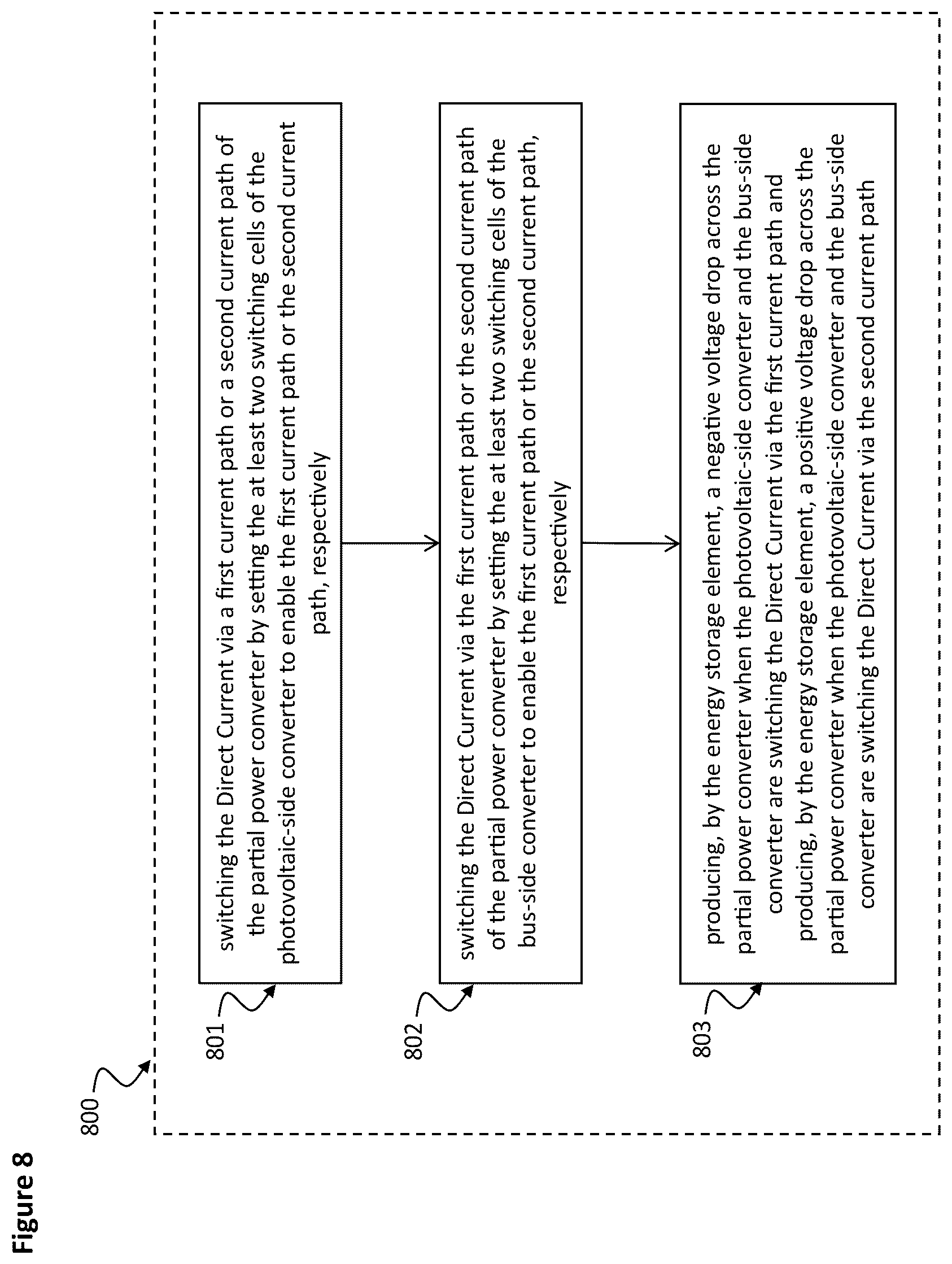 Figure 8

800

801

switching the Direct Current via a first current path or a second current path of the partial power converter by setting the at least two switching cells of the photovoltaic-side converter to enable the first current path or the second current path, respectively

802

switching the Direct Current via the first current path or the second current path of the partial power converter by setting the at least two switching cells of the bus-side converter to enable the first current path or the second current path, respectively

803

producing, by the energy storage element, a negative voltage drop across the partial power converter when the photovoltaic-side converter and the bus-side converter are switching the Direct Current via the first current path and producing, by the energy storage element, a positive voltage drop across the partial power converter when the photovoltaic-side converter and the bus-side converter are switching the Direct Current via the second current path